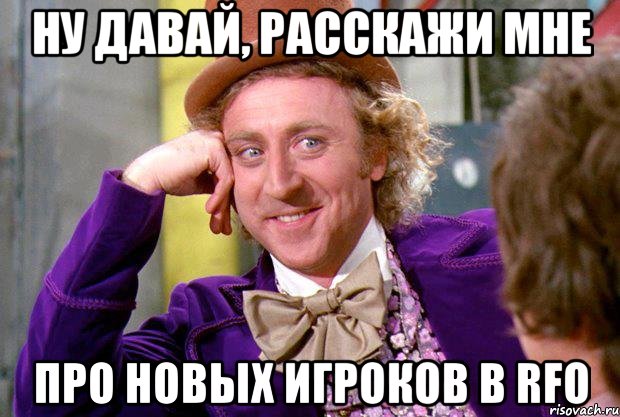 НУ ДАВАЙ, РАССКАЖИ МНЕ

ПРО НОВЫХ ИГРОКОВ В RFO

risovach.ru